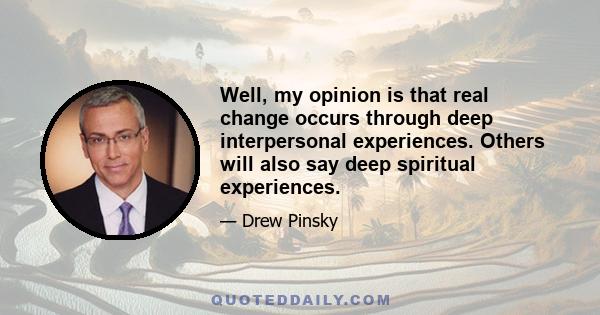 Well, my opinion is that real change occurs through deep interpersonal experiences. Others will also say deep spiritual experiences.

— Drew Pinsky

QUOTEDDAILY.COM